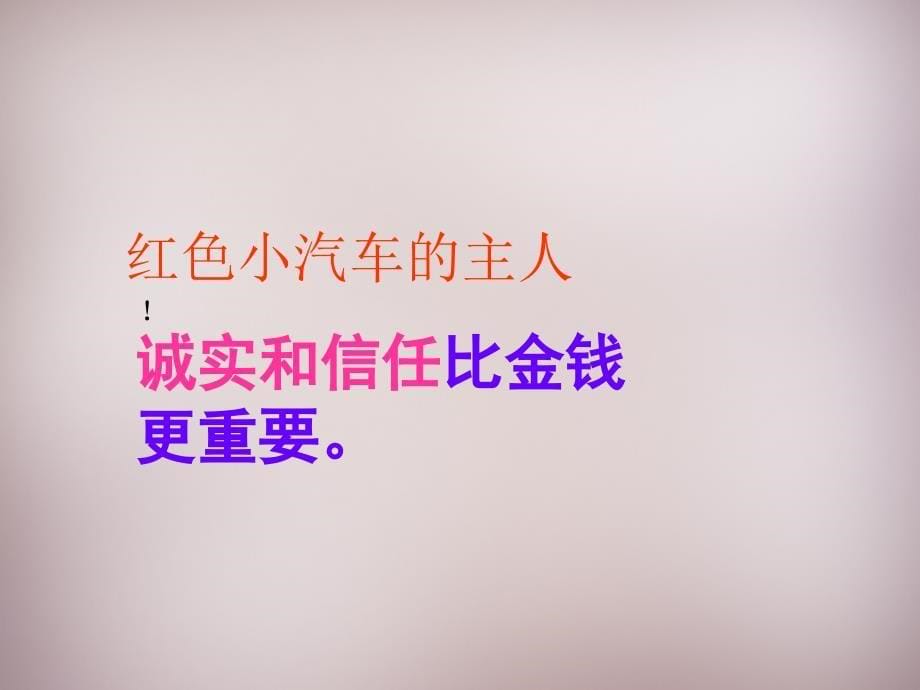 红色小汽车的主人
!
诚实和信任比金钱更重要。